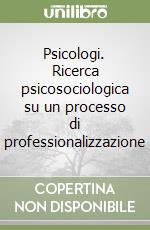 unilibro

Psicologi. Ricerca psicosociologica su un processo di professionalizzazione

COPERTINA NON DISPONIBILE